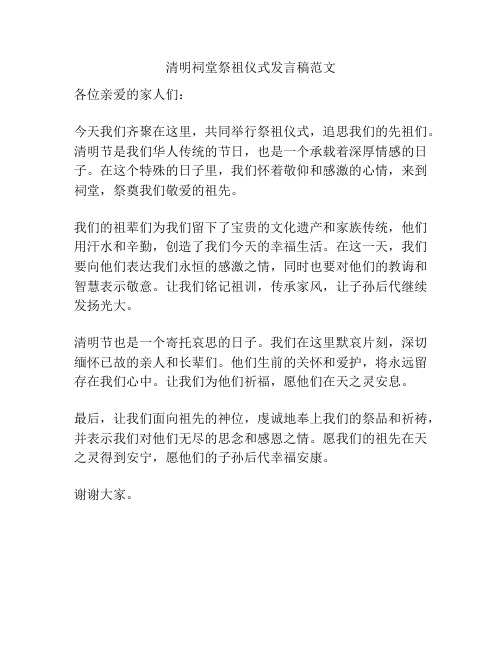 清明祠堂祭祖仪式发言稿范文

各位亲爱的家人们：

今天我们齐聚在这里，共同举行祭祖仪式，追思我们的先祖们。清明节是我们华人传统的节日，也是一个承载着深厚情感的日子。在这个特殊的日子里，我们怀着敬仰和感激的心情，来到祠堂，祭奠我们敬爱的祖先。

我们的祖辈们为我们留下了宝贵的文化遗产和家族传统，他们用汗水和辛勤，创造了我们今天的幸福生活。在这一天，我们要向他们表达我们永恒的感激之情，同时也要对他们的教诲和智慧表示敬意。让我们铭记祖训，传承家风，让子孙后代继续发扬光大。

清明节也是一个寄托哀思的日子。我们在这里默哀片刻，深切缅怀已故的亲人和长辈们。他们生前的关怀和爱护，将永远留存在我们心中。让我们为他们祈福，愿他们在天之灵安息。

最后，让我们面向祖先的神位，虔诚地奉上我们的祭品和祈祷，并表示我们对他们无尽的思念和感恩之情。愿我们的祖先在天之灵得到安宁，愿他们的子孙后代幸福安康。

谢谢大家。